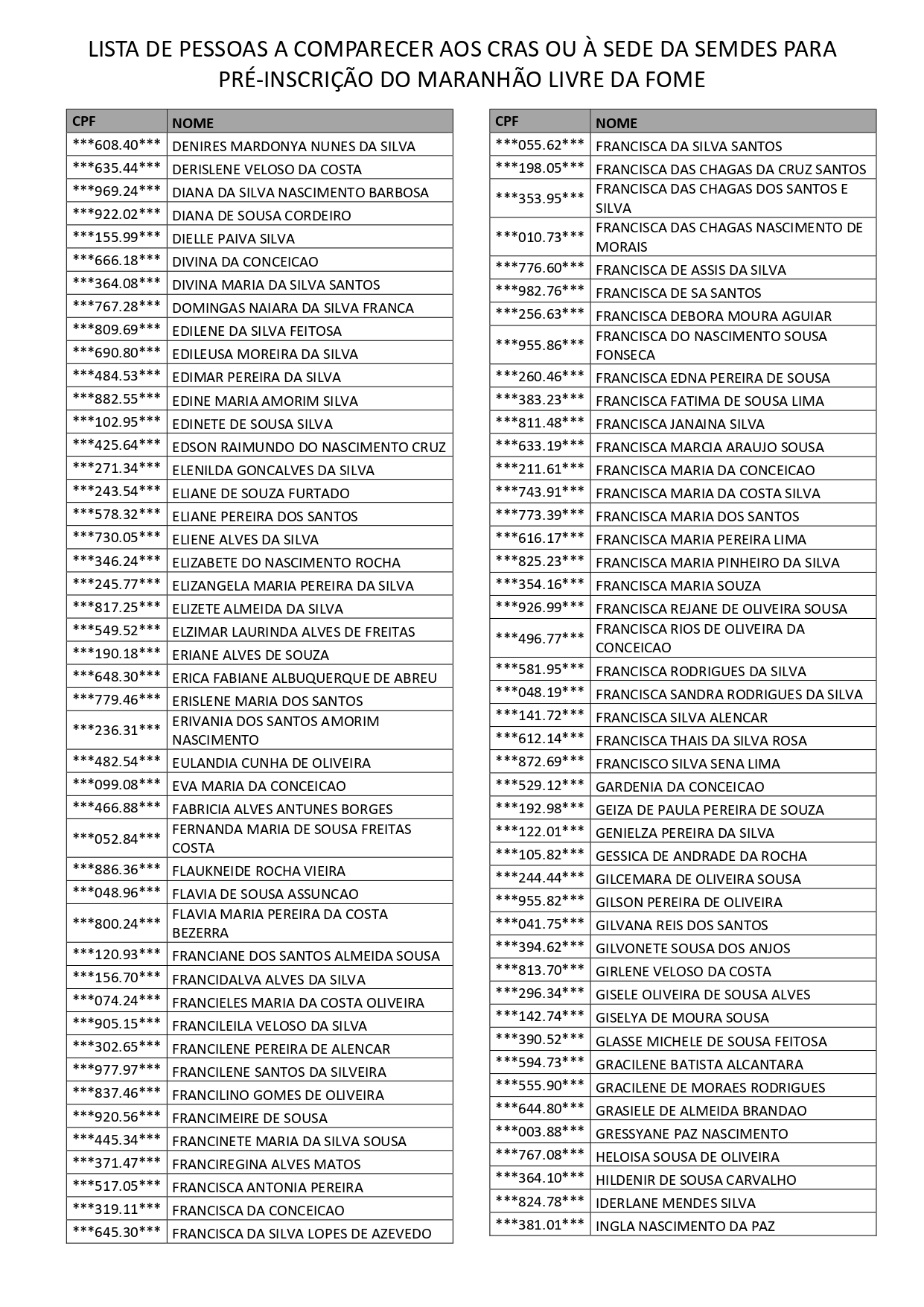 LISTA DE PESSOAS A COMPARECER AOS CRAS OU À SEDE DA SEMDES PARA PRÉ-INSCRIÇÃO DO MARANHÃO LIVRE DA FOME

| CPF | NOME |
|---|---|
| \*\*\*608.40\*\*\* | DENIRES MARDONYA NUNES DA SILVA |
| \*\*\*635.44\*\*\* | DERISLENE VELOSO DA COSTA |
| \*\*\*969.24\*\*\* | DIANA DA SILVA NASCIMENTO BARBOSA |
| \*\*\*922.02\*\*\* | DIANA DE SOUSA CORDEIRO |
| \*\*\*155.99\*\*\* | DIELLE PAIVA SILVA |
| \*\*\*666.18\*\*\* | DIVINA DA CONCEICAO |
| \*\*\*364.08\*\*\* | DIVINA MARIA DA SILVA SANTOS |
| \*\*\*767.28\*\*\* | DOMINGAS NAIARA DA SILVA FRANCA |
| \*\*\*809.69\*\*\* | EDILENE DA SILVA FEITOSA |
| \*\*\*690.80\*\*\* | EDILEUSA MOREIRA DA SILVA |
| \*\*\*484.53\*\*\* | EDIMAR PEREIRA DA SILVA |
| \*\*\*882.55\*\*\* | EDINE MARIA AMORIM SILVA |
| \*\*\*102.95\*\*\* | EDINETE DE SOUSA SILVA |
| \*\*\*425.64\*\*\* | EDSON RAIMUNDO DO NASCIMENTO CRUZ |
| \*\*\*271.34\*\*\* | ELENILDA GONCALVES DA SILVA |
| \*\*\*243.54\*\*\* | ELIANE DE SOUZA FURTADO |
| \*\*\*578.32\*\*\* | ELIANE PEREIRA DOS SANTOS |
| \*\*\*730.05\*\*\* | ELIENE ALVES DA SILVA |
| \*\*\*346.24\*\*\* | ELIZABETE DO NASCIMENTO ROCHA |
| \*\*\*245.77\*\*\* | ELIZANGELA MARIA PEREIRA DA SILVA |
| \*\*\*817.25\*\*\* | ELIZETE ALMEIDA DA SILVA |
| \*\*\*549.52\*\*\* | ELZIMAR LAURINDA ALVES DE FREITAS |
| \*\*\*190.18\*\*\* | ERIANE ALVES DE SOUZA |
| \*\*\*648.30\*\*\* | ERICA FABIANE ALBUQUERQUE DE ABREU |
| \*\*\*779.46\*\*\* | ERISLENE MARIA DOS SANTOS |
| \*\*\*236.31\*\*\* | ERIVANIA DOS SANTOS AMORIM NASCIMENTO |
| \*\*\*482.54\*\*\* | EULANDIA CUNHA DE OLIVEIRA |
| \*\*\*099.08\*\*\* | EVA MARIA DA CONCEICAO |
| \*\*\*466.88\*\*\* | FABRICIA ALVES ANTUNES BORGES |
| \*\*\*052.84\*\*\* | FERNANDA MARIA DE SOUSA FREITAS COSTA |
| \*\*\*886.36\*\*\* | FLAUKNEIDE ROCHA VIEIRA |
| \*\*\*048.96\*\*\* | FLAVIA DE SOUSA ASSUNCAO |
| \*\*\*800.24\*\*\* | FLAVIA MARIA PEREIRA DA COSTA BEZERRA |
| \*\*\*120.93\*\*\* | FRANCIANE DOS SANTOS ALMEIDA SOUSA |
| \*\*\*156.70\*\*\* | FRANCIDALVA ALVES DA SILVA |
| \*\*\*074.24\*\*\* | FRANCIELES MARIA DA COSTA OLIVEIRA |
| \*\*\*905.15\*\*\* | FRANCILEILA VELOSO DA SILVA |
| \*\*\*302.65\*\*\* | FRANCILENE PEREIRA DE ALENCAR |
| \*\*\*977.97\*\*\* | FRANCILENE SANTOS DA SILVEIRA |
| \*\*\*837.46\*\*\* | FRANCILINO GOMES DE OLIVEIRA |
| \*\*\*920.56\*\*\* | FRANCIMEIRE DE SOUSA |
| \*\*\*445.34\*\*\* | FRANCINETE MARIA DA SILVA SOUSA |
| \*\*\*371.47\*\*\* | FRANCIREGINA ALVES MATOS |
| \*\*\*517.05\*\*\* | FRANCISCA ANTONIA PEREIRA |
| \*\*\*319.11\*\*\* | FRANCISCA DA CONCEICAO |
| \*\*\*645.30\*\*\* | FRANCISCA DA SILVA LOPES DE AZEVEDO |

| CPF | NOME |
|---|---|
| \*\*\*055.62\*\*\* | FRANCISCA DA SILVA SANTOS |
| \*\*\*198.05\*\*\* | FRANCISCA DAS CHAGAS DA CRUZ SANTOS |
| \*\*\*353.95\*\*\* | FRANCISCA DAS CHAGAS DOS SANTOS E SILVA |
| \*\*\*010.73\*\*\* | FRANCISCA DAS CHAGAS NASCIMENTO DE MORAIS |
| \*\*\*776.60\*\*\* | FRANCISCA DE ASSIS DA SILVA |
| \*\*\*982.76\*\*\* | FRANCISCA DE SA SANTOS |
| \*\*\*256.63\*\*\* | FRANCISCA DEBORA MOURA AGUIAR |
| \*\*\*955.86\*\*\* | FRANCISCA DO NASCIMENTO SOUSA FONSECA |
| \*\*\*260.46\*\*\* | FRANCISCA EDNA PEREIRA DE SOUSA |
| \*\*\*383.23\*\*\* | FRANCISCA FATIMA DE SOUSA LIMA |
| \*\*\*811.48\*\*\* | FRANCISCA JANAINA SILVA |
| \*\*\*633.19\*\*\* | FRANCISCA MARCIA ARAUJO SOUSA |
| \*\*\*211.61\*\*\* | FRANCISCA MARIA DA CONCEICAO |
| \*\*\*743.91\*\*\* | FRANCISCA MARIA DA COSTA SILVA |
| \*\*\*773.39\*\*\* | FRANCISCA MARIA DOS SANTOS |
| \*\*\*616.17\*\*\* | FRANCISCA MARIA PEREIRA LIMA |
| \*\*\*825.23\*\*\* | FRANCISCA MARIA PINHEIRO DA SILVA |
| \*\*\*354.16\*\*\* | FRANCISCA MARIA SOUZA |
| \*\*\*926.99\*\*\* | FRANCISCA REJANE DE OLIVEIRA SOUSA |
| \*\*\*496.77\*\*\* | FRANCISCA RIOS DE OLIVEIRA DA CONCEICAO |
| \*\*\*581.95\*\*\* | FRANCISCA RODRIGUES DA SILVA |
| \*\*\*048.19\*\*\* | FRANCISCA SANDRA RODRIGUES DA SILVA |
| \*\*\*141.72\*\*\* | FRANCISCA SILVA ALENCAR |
| \*\*\*612.14\*\*\* | FRANCISCA THAIS DA SILVA ROSA |
| \*\*\*872.69\*\*\* | FRANCISCO SILVA SENA LIMA |
| \*\*\*529.12\*\*\* | GARDENIA DA CONCEICAO |
| \*\*\*192.98\*\*\* | GEIZA DE PAULA PEREIRA DE SOUZA |
| \*\*\*122.01\*\*\* | GENIELZA PEREIRA DA SILVA |
| \*\*\*105.82\*\*\* | GESSICA DE ANDRADE DA ROCHA |
| \*\*\*244.44\*\*\* | GILCEMARA DE OLIVEIRA SOUSA |
| \*\*\*955.82\*\*\* | GILSON PEREIRA DE OLIVEIRA |
| \*\*\*041.75\*\*\* | GILVANA REIS DOS SANTOS |
| \*\*\*394.62\*\*\* | GILVONETE SOUSA DOS ANJOS |
| \*\*\*813.70\*\*\* | GIRLENE VELOSO DA COSTA |
| \*\*\*296.34\*\*\* | GISELE OLIVEIRA DE SOUSA ALVES |
| \*\*\*142.74\*\*\* | GISELYA DE MOURA SOUSA |
| \*\*\*390.52\*\*\* | GLASSE MICHELE DE SOUSA FEITOSA |
| \*\*\*594.73\*\*\* | GRACILENE BATISTA ALCANTARA |
| \*\*\*555.90\*\*\* | GRACILENE DE MORAES RODRIGUES |
| \*\*\*644.80\*\*\* | GRASIELE DE ALMEIDA BRANDAO |
| \*\*\*003.88\*\*\* | GRESSYANE PAZ NASCIMENTO |
| \*\*\*767.08\*\*\* | HELOISA SOUSA DE OLIVEIRA |
| \*\*\*364.10\*\*\* | HILDENIR DE SOUSA CARVALHO |
| \*\*\*824.78\*\*\* | IDERLANE MENDES SILVA |
| \*\*\*381.01\*\*\* | INGLA NASCIMENTO DA PAZ |